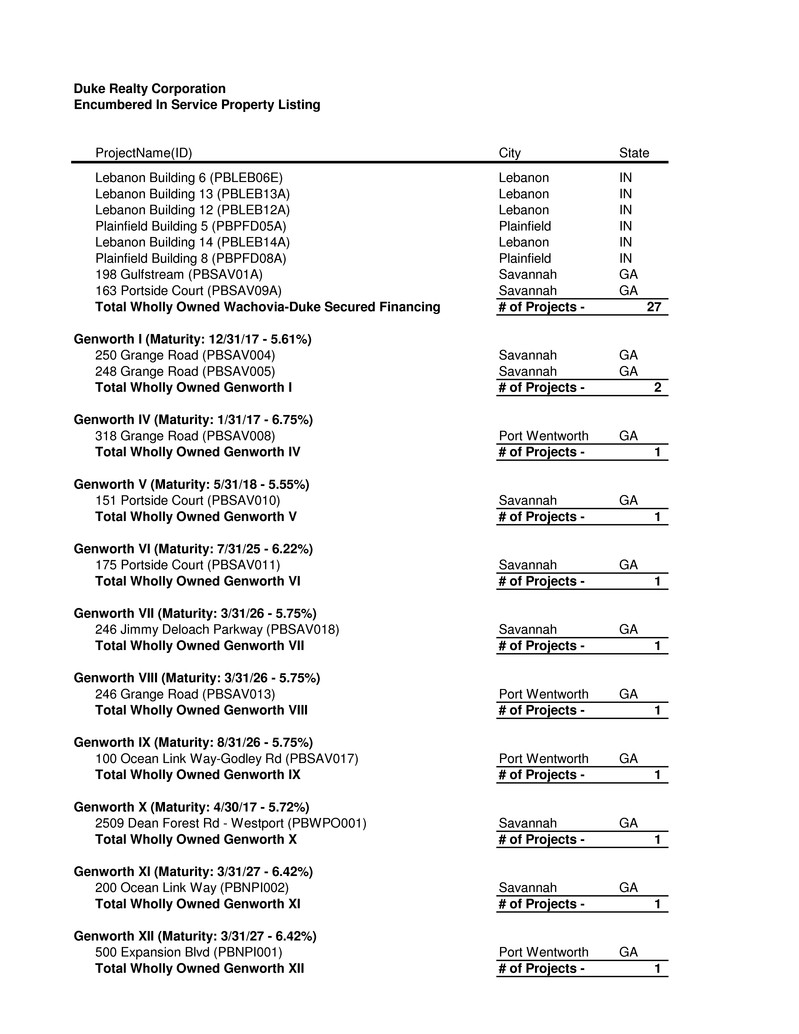 Duke Realty Corporation
Encumbered In Service Property Listing

| ProjectName(ID) | City | State |
|---|---|---|
| Lebanon Building 6 (PBLEB06E) | Lebanon | IN |
| Lebanon Building 13 (PBLEB13A) | Lebanon | IN |
| Lebanon Building 12 (PBLEB12A) | Lebanon | IN |
| Plainfield Building 5 (PBPFD05A) | Plainfield | IN |
| Lebanon Building 14 (PBLEB14A) | Lebanon | IN |
| Plainfield Building 8 (PBPFD08A) | Plainfield | IN |
| 198 Gulfstream (PBSAV01A) | Savannah | GA |
| 163 Portside Court (PBSAV09A) | Savannah | GA |
| **Total Wholly Owned Wachovia-Duke Secured Financing** | **# of Projects -** | **27** |
| **Genworth I (Maturity: 12/31/17 - 5.61%)** | | |
| 250 Grange Road (PBSAV004) | Savannah | GA |
| 248 Grange Road (PBSAV005) | Savannah | GA |
| **Total Wholly Owned Genworth I** | **# of Projects -** | **2** |
| **Genworth IV (Maturity: 1/31/17 - 6.75%)** | | |
| 318 Grange Road (PBSAV008) | Port Wentworth | GA |
| **Total Wholly Owned Genworth IV** | **# of Projects -** | **1** |
| **Genworth V (Maturity: 5/31/18 - 5.55%)** | | |
| 151 Portside Court (PBSAV010) | Savannah | GA |
| **Total Wholly Owned Genworth V** | **# of Projects -** | **1** |
| **Genworth VI (Maturity: 7/31/25 - 6.22%)** | | |
| 175 Portside Court (PBSAV011) | Savannah | GA |
| **Total Wholly Owned Genworth VI** | **# of Projects -** | **1** |
| **Genworth VII (Maturity: 3/31/26 - 5.75%)** | | |
| 246 Jimmy Deloach Parkway (PBSAV018) | Savannah | GA |
| **Total Wholly Owned Genworth VII** | **# of Projects -** | **1** |
| **Genworth VIII (Maturity: 3/31/26 - 5.75%)** | | |
| 246 Grange Road (PBSAV013) | Port Wentworth | GA |
| **Total Wholly Owned Genworth VIII** | **# of Projects -** | **1** |
| **Genworth IX (Maturity: 8/31/26 - 5.75%)** | | |
| 100 Ocean Link Way-Godley Rd (PBSAV017) | Port Wentworth | GA |
| **Total Wholly Owned Genworth IX** | **# of Projects -** | **1** |
| **Genworth X (Maturity: 4/30/17 - 5.72%)** | | |
| 2509 Dean Forest Rd - Westport (PBWPO001) | Savannah | GA |
| **Total Wholly Owned Genworth X** | **# of Projects -** | **1** |
| **Genworth XI (Maturity: 3/31/27 - 6.42%)** | | |
| 200 Ocean Link Way (PBNPI002) | Savannah | GA |
| **Total Wholly Owned Genworth XI** | **# of Projects -** | **1** |
| **Genworth XII (Maturity: 3/31/27 - 6.42%)** | | |
| 500 Expansion Blvd (PBNPI001) | Port Wentworth | GA |
| **Total Wholly Owned Genworth XII** | **# of Projects -** | **1** |